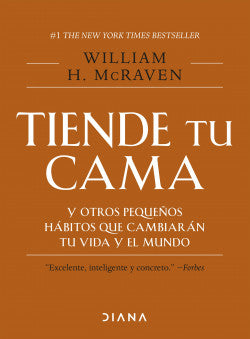 #1 THE NEW YORK TIMES BESTSELLER

WILLIAM H. McRAVEN

TIENDE TU CAMA

Y OTROS PEQUEÑOS HÁBITOS QUE CAMBIARÁN TU VIDA Y EL MUNDO

"Excelente, inteligente y concreto." —Forbes

DIANA